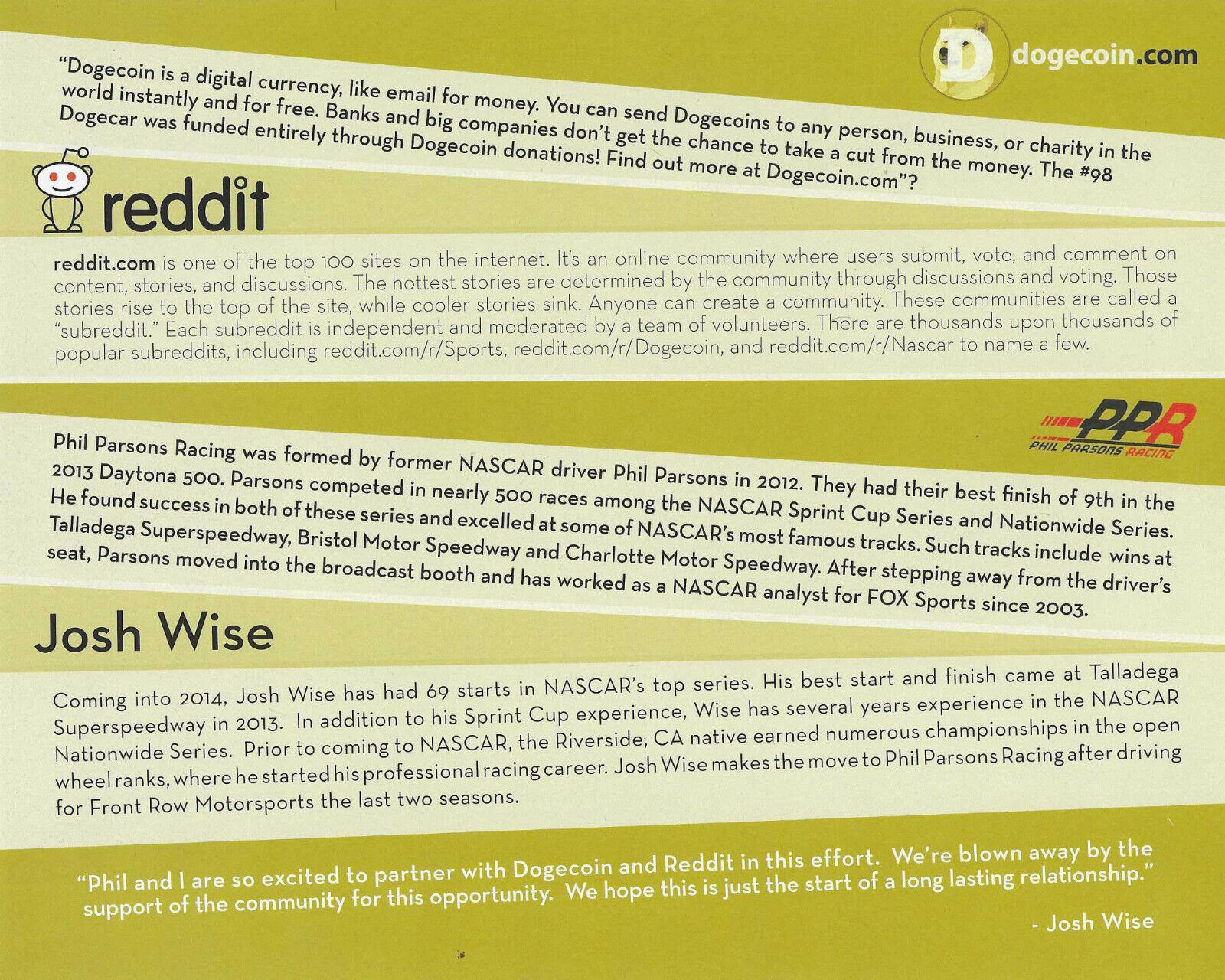 D dogecoin.com

"Dogecoin is a digital currency, like email for money. You can send Dogecoins to any person, business, or charity in the world instantly and for free. Banks and big companies don't get the chance to take a cut from the money. The #98 Dogecar was funded entirely through Dogecoin donations! Find out more at Dogecoin.com"?

reddit

reddit.com is one of the top 100 sites on the internet. It's an online community where users submit, vote, and comment on content, stories, and discussions. The hottest stories are determined by the community through discussions and voting. Those stories rise to the top of the site, while cooler stories sink. Anyone can create a community. These communities are called a "subreddit." Each subreddit is independent and moderated by a team of volunteers. There are thousands upon thousands of popular subreddits, including reddit.com/r/Sports, reddit.com/r/Dogecoin, and reddit.com/r/Nascar to name a few.

PPR
PHIL PARSONS RACING

Phil Parsons Racing was formed by former NASCAR driver Phil Parsons in 2012. They had their best finish of 9th in the 2013 Daytona 500. Parsons competed in nearly 500 races among the NASCAR Sprint Cup Series and Nationwide Series. He found success in both of these series and excelled at some of NASCAR's most famous tracks. Such tracks include wins at Talladega Superspeedway, Bristol Motor Speedway and Charlotte Motor Speedway. After stepping away from the driver's seat, Parsons moved into the broadcast booth and has worked as a NASCAR analyst for FOX Sports since 2003.

Josh Wise

Coming into 2014, Josh Wise has had 69 starts in NASCAR's top series. His best start and finish came at Talladega Superspeedway in 2013. In addition to his Sprint Cup experience, Wise has several years experience in the NASCAR Nationwide Series. Prior to coming to NASCAR, the Riverside, CA native earned numerous championships in the open wheel ranks, where he started his professional racing career. Josh Wise makes the move to Phil Parsons Racing after driving for Front Row Motorsports the last two seasons.

"Phil and I are so excited to partner with Dogecoin and Reddit in this effort. We're blown away by the support of the community for this opportunity. We hope this is just the start of a long lasting relationship."

- Josh Wise